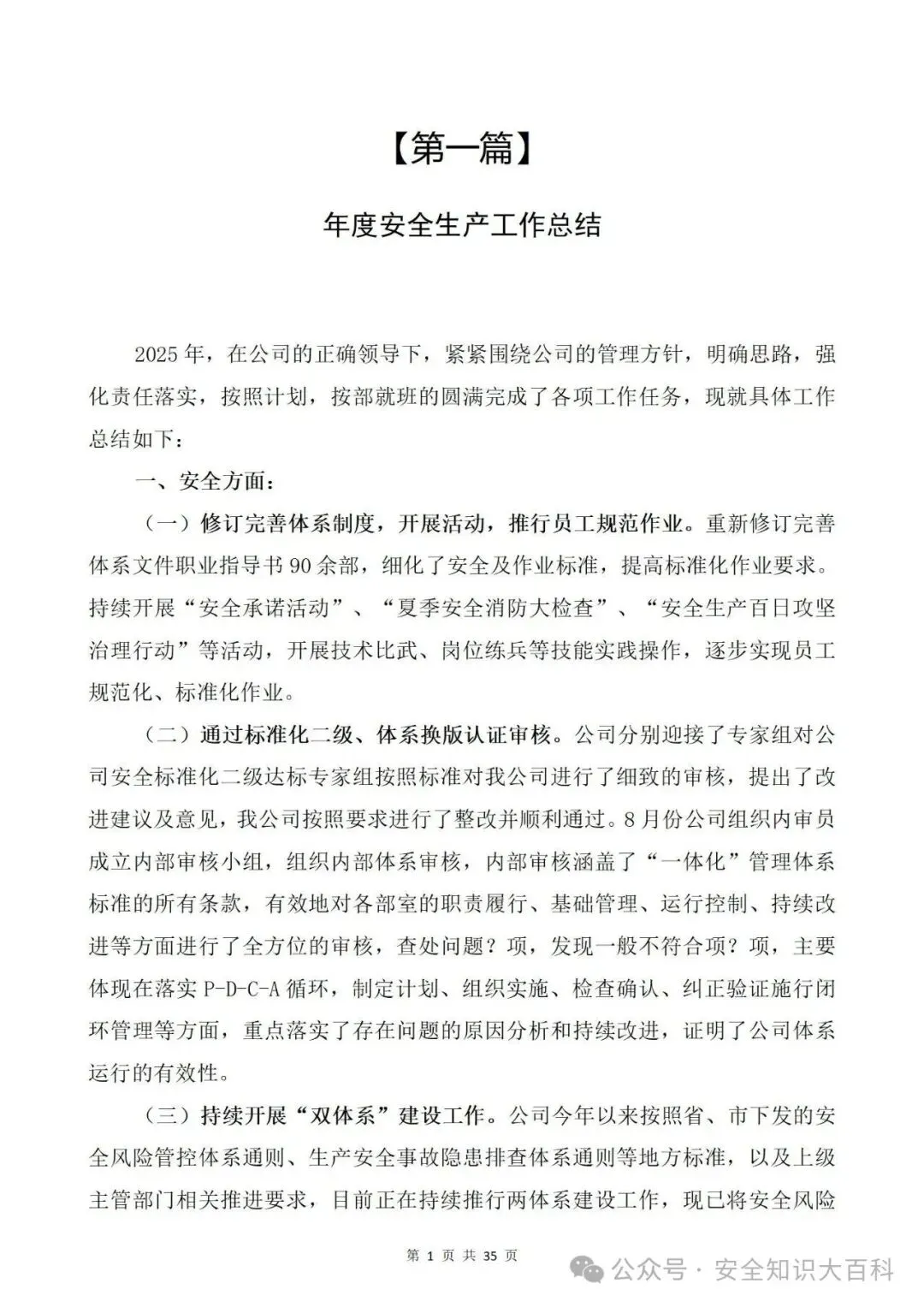 【第一篇】

年度安全生产工作总结

2025年，在公司的正确领导下，紧紧围绕公司的管理方针，明确思路，强化责任落实，按照计划，按部就班的圆满完成了各项工作任务，现就具体工作总结如下：

一、安全方面：

（一）修订完善体系制度，开展活动，推行员工规范作业。重新修订完善体系文件职业指导书90余部，细化了安全及作业标准，提高标准化作业要求。持续开展“安全承诺活动”、“夏季安全消防大检查”、“安全生产百日攻坚治理行动”等活动，开展技术比武、岗位练兵等技能实践操作，逐步实现员工规范化、标准化作业。

（二）通过标准化二级、体系换版认证审核。公司分别迎接了专家组对公司安全标准化二级达标专家组按照标准对我公司进行了细致的审核，提出了改进建议及意见，我公司按照要求进行了整改并顺利通过。8月份公司组织内审员成立内部审核小组，组织内部体系审核，内部审核涵盖了“一体化”管理体系标准的所有条款，有效地对各部室的职责履行、基础管理、运行控制、持续改进等方面进行了全方位的审核，查处问题？项，发现一般不符合项？项，主要体现在落实P-D-C-A循环，制定计划、组织实施、检查确认、纠正验证施行闭环管理等方面，重点落实了存在问题的原因分析和持续改进，证明了公司体系运行的有效性。

（三）持续开展“双体系”建设工作。公司今年以来按照省、市下发的安全风险管控体系通则、生产安全事故隐患排查体系通则等地方标准，以及上级主管部门相关推进要求，目前正在持续推行两体系建设工作，现已将安全风险

第 1 页 共 35 页

公众号 · 安全知识大百科